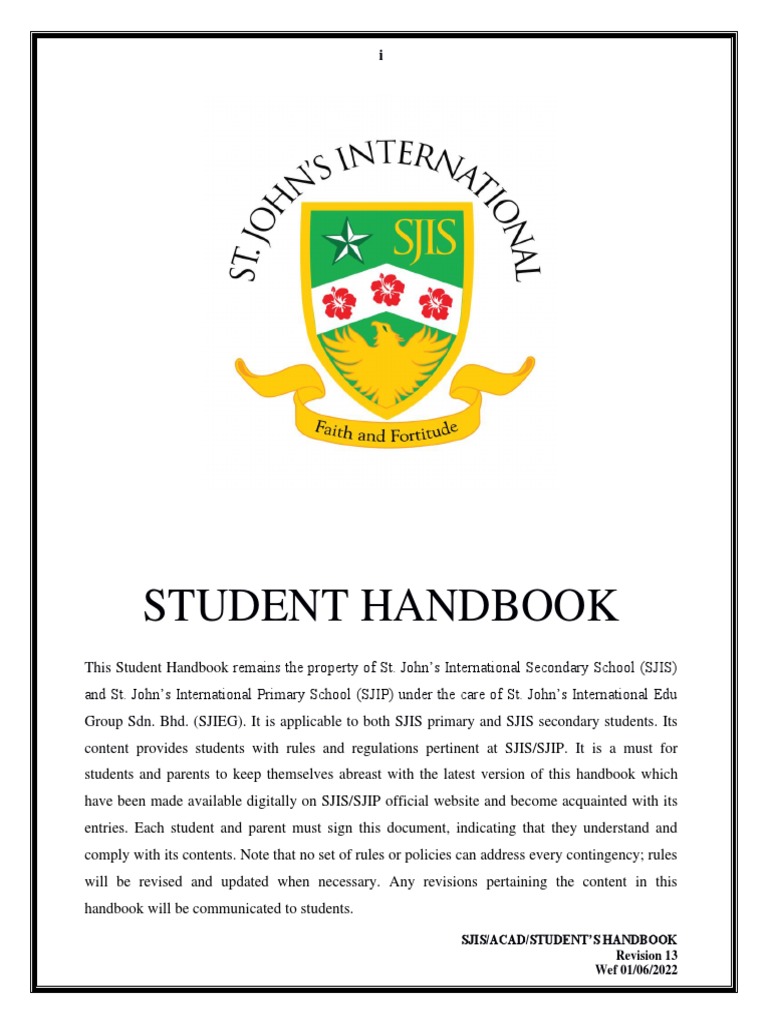 i

ST. JOHN'S INTERNATIONAL

SJIS

Faith and Fortitude

STUDENT HANDBOOK

This Student Handbook remains the property of St. John's International Secondary School (SJIS) and St. John's International Primary School (SJIP) under the care of St. John's International Edu Group Sdn. Bhd. (SJIEG). It is applicable to both SJIS primary and SJIS secondary students. Its content provides students with rules and regulations pertinent at SJIS/SJIP. It is a must for students and parents to keep themselves abreast with the latest version of this handbook which have been made available digitally on SJIS/SJIP official website and become acquainted with its entries. Each student and parent must sign this document, indicating that they understand and comply with its contents. Note that no set of rules or policies can address every contingency; rules will be revised and updated when necessary. Any revisions pertaining the content in this handbook will be communicated to students.

SJIS/ACAD/STUDENT'S HANDBOOK
Revision 13
Wef 01/06/2022